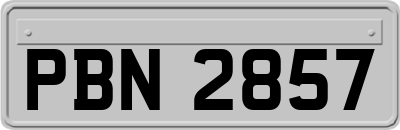 PBN 2857